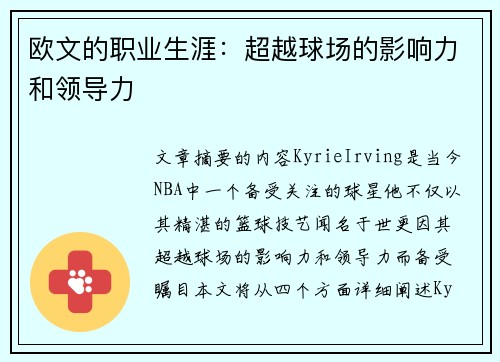 欧文的职业生涯：超越球场的影响力和领导力

文章摘要的内容KyrieIrving是当今NBA中一个备受关注的球星他不仅以其精湛的篮球技艺闻名于世更因其超越球场的影响力和领导力而备受瞩目本文将从四个方面详细阐述Ky